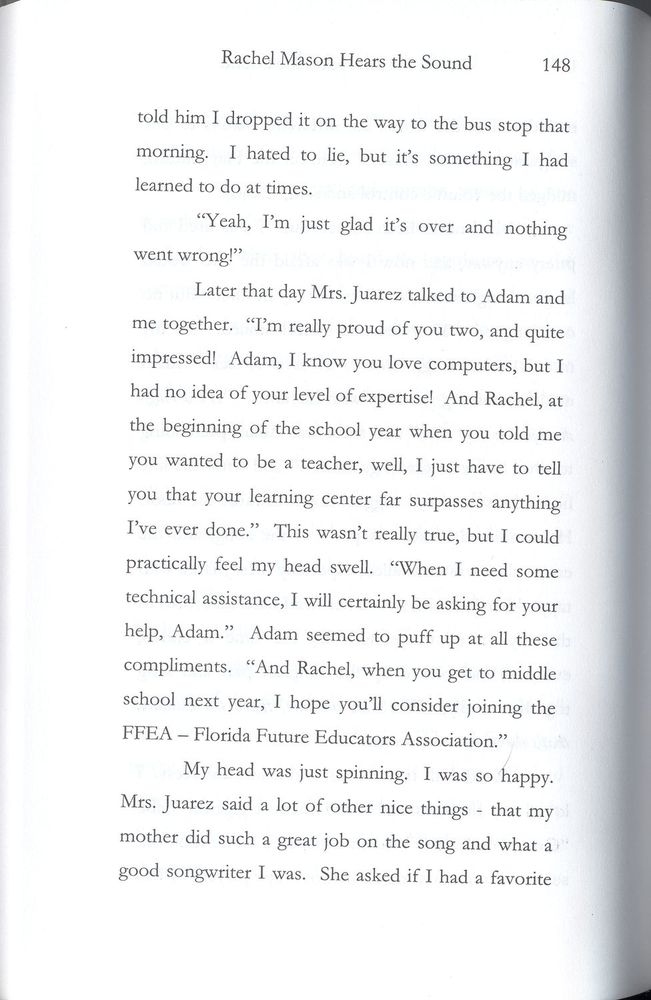 Rachel Mason Hears the Sound 148

told him I dropped it on the way to the bus stop that morning. I hated to lie, but it's something I had learned to do at times.

"Yeah, I'm just glad it's over and nothing went wrong!"

Later that day Mrs. Juarez talked to Adam and me together. "I'm really proud of you two, and quite impressed! Adam, I know you love computers, but I had no idea of your level of expertise! And Rachel, at the beginning of the school year when you told me you wanted to be a teacher, well, I just have to tell you that your learning center far surpasses anything I've ever done." This wasn't really true, but I could practically feel my head swell. "When I need some technical assistance, I will certainly be asking for your help, Adam." Adam seemed to puff up at all these compliments. "And Rachel, when you get to middle school next year, I hope you'll consider joining the FFEA – Florida Future Educators Association."

My head was just spinning. I was so happy. Mrs. Juarez said a lot of other nice things - that my mother did such a great job on the song and what a good songwriter I was. She asked if I had a favorite